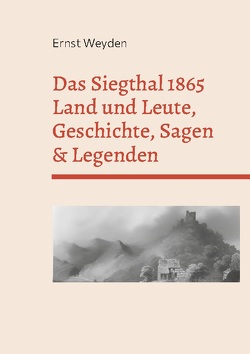 Ernst Weyden

Das Siegthal 1865
Land und Leute,
Geschichte, Sagen
& Legenden